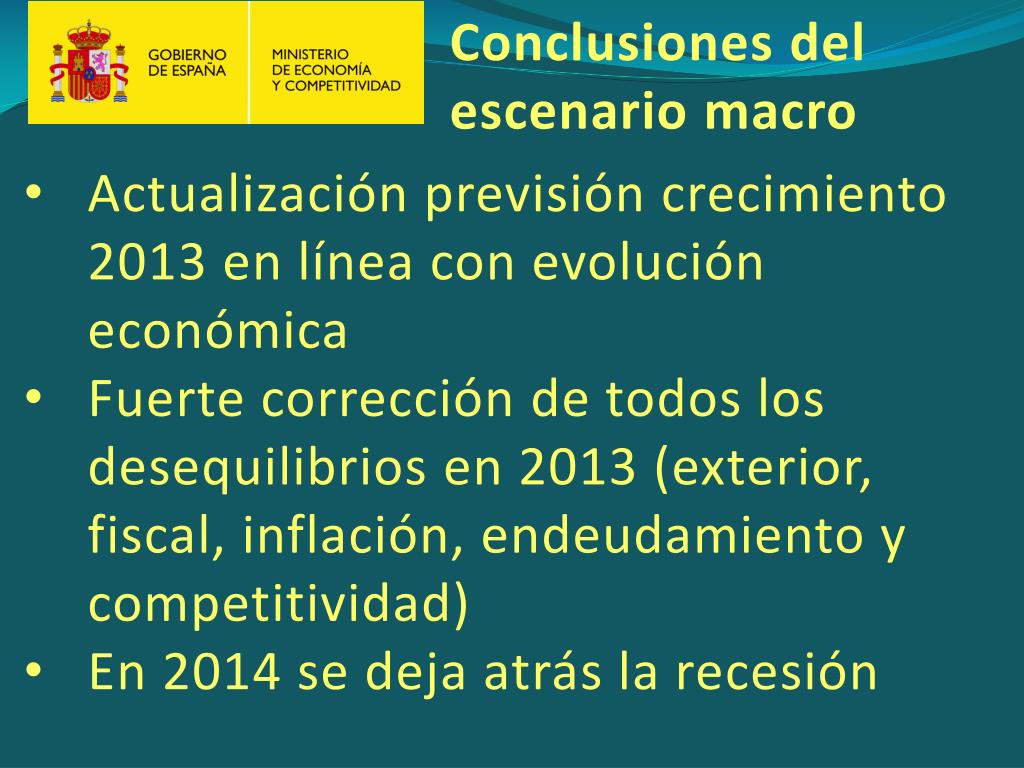 GOBIERNO
DE ESPAÑA

MINISTERIO
DE ECONOMÍA
Y COMPETITIVIDAD

Conclusiones del
escenario macro

• Actualización previsión crecimiento 2013 en línea con evolución económica
• Fuerte corrección de todos los desequilibrios en 2013 (exterior, fiscal, inflación, endeudamiento y competitividad)
• En 2014 se deja atrás la recesión